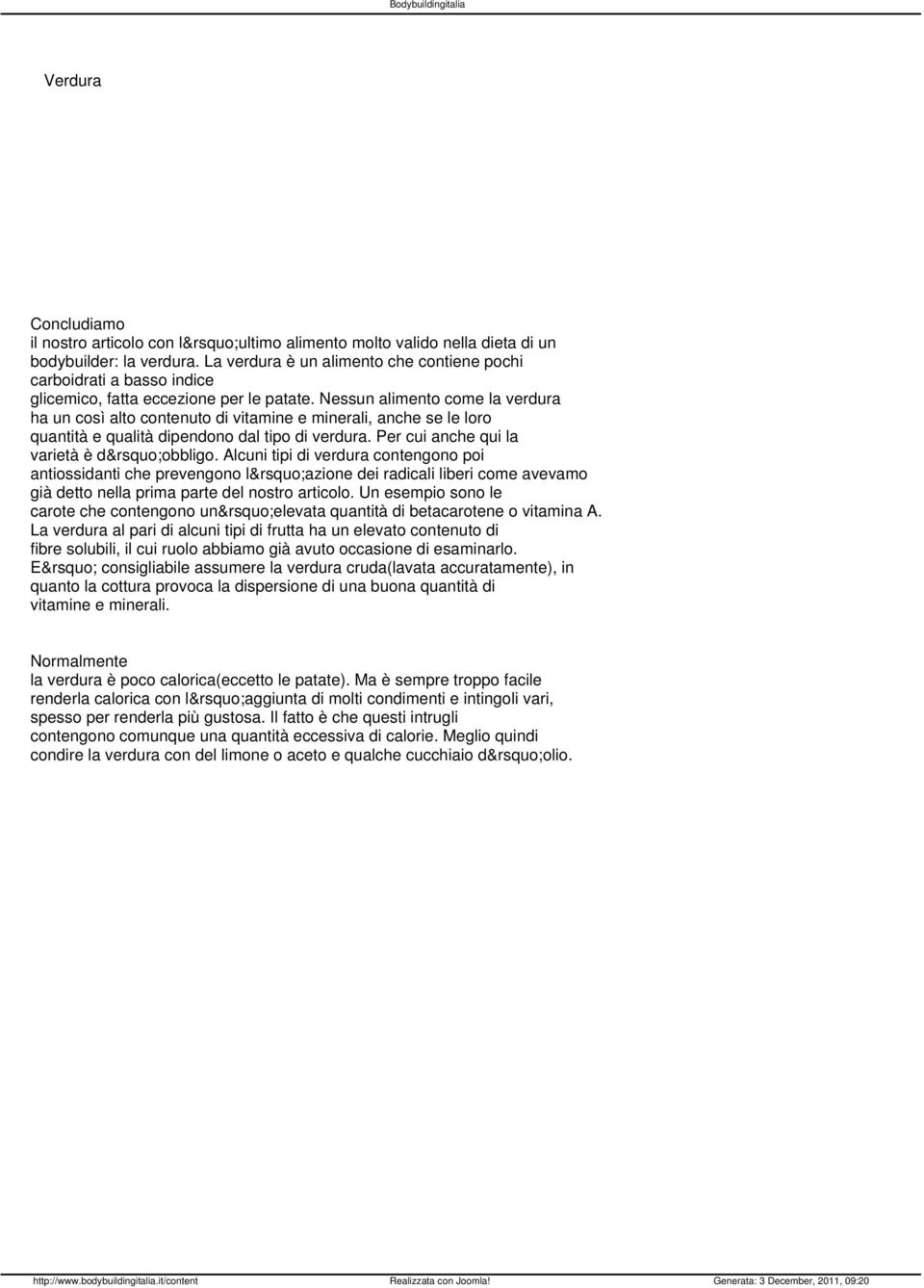 Bodybuildingitalia

Verdura

Concludiamo il nostro articolo con l&rsquo;ultimo alimento molto valido nella dieta di un bodybuilder: la verdura. La verdura è un alimento che contiene pochi carboidrati a basso indice glicemico, fatta eccezione per le patate. Nessun alimento come la verdura ha un così alto contenuto di vitamine e minerali, anche se le loro quantità e qualità dipendono dal tipo di verdura. Per cui anche qui la varietà è d&rsquo;obbligo. Alcuni tipi di verdura contengono poi antiossidanti che prevengono l&rsquo;azione dei radicali liberi come avevamo già detto nella prima parte del nostro articolo. Un esempio sono le carote che contengono un&rsquo;elevata quantità di betacarotene o vitamina A. La verdura al pari di alcuni tipi di frutta ha un elevato contenuto di fibre solubili, il cui ruolo abbiamo già avuto occasione di esaminarlo. E&rsquo; consigliabile assumere la verdura cruda(lavata accuratamente), in quanto la cottura provoca la dispersione di una buona quantità di vitamine e minerali.

Normalmente la verdura è poco calorica(eccetto le patate). Ma è sempre troppo facile renderla calorica con l&rsquo;aggiunta di molti condimenti e intingoli vari, spesso per renderla più gustosa. Il fatto è che questi intrugli contengono comunque una quantità eccessiva di calorie. Meglio quindi condire la verdura con del limone o aceto e qualche cucchiaio d&rsquo;olio.

http://www.bodybuildingitalia.it/content Realizzata con Joomla! Generata: 3 December, 2011, 09:20